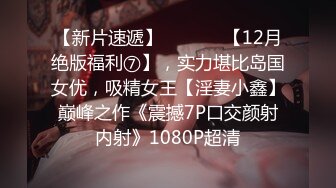 【新片速遞】 【12月绝版福利⑦】，实力堪比岛国女优，吸精女王【淫妻小鑫】巅峰之作《震撼7P口交颜射内射》1080P超清